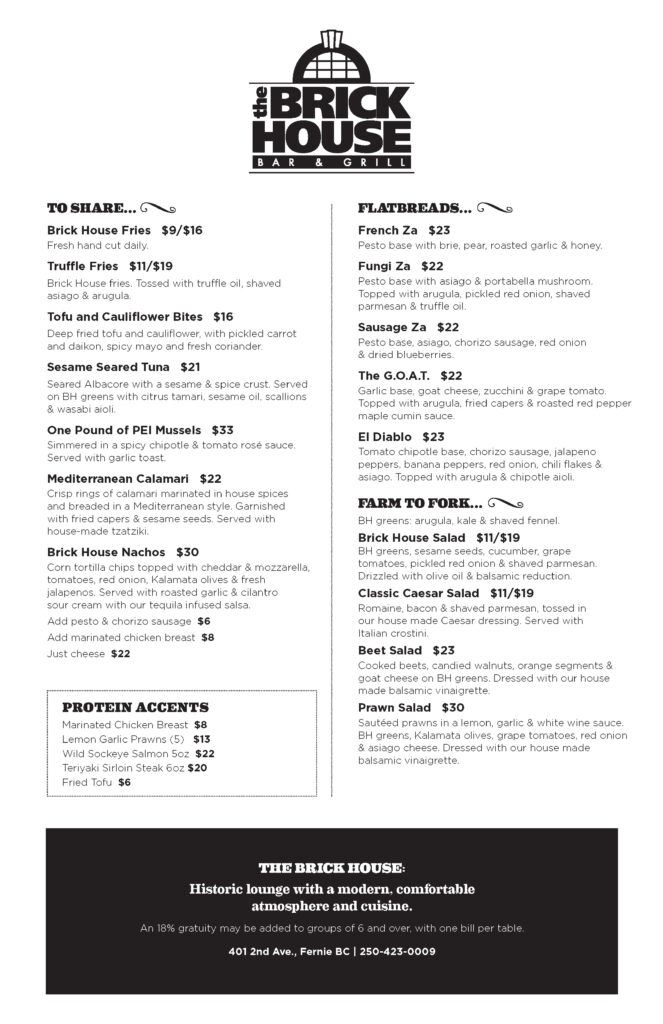 the BRICK HOUSE
BAR & GRILL

TO SHARE...

Brick House Fries $9/$16
Fresh hand cut daily.

Truffle Fries $11/$19
Brick House fries. Tossed with truffle oil, shaved asiago & arugula.

Tofu and Cauliflower Bites $16
Deep fried tofu and cauliflower, with pickled carrot and daikon, spicy mayo and fresh coriander.

Sesame Seared Tuna $21
Seared Albacore with a sesame & spice crust. Served on BH greens with citrus tamari, sesame oil, scallions & wasabi aioli.

One Pound of PEI Mussels $33
Simmered in a spicy chipotle & tomato rosé sauce. Served with garlic toast.

Mediterranean Calamari $22
Crisp rings of calamari marinated in house spices and breaded in a Mediterranean style. Garnished with fried capers & sesame seeds. Served with house-made tzatziki.

Brick House Nachos $30
Corn tortilla chips topped with cheddar & mozzarella, tomatoes, red onion, Kalamata olives & fresh jalapenos. Served with roasted garlic & cilantro sour cream with our tequila infused salsa.
Add pesto & chorizo sausage $6
Add marinated chicken breast $8
Just cheese $22

PROTEIN ACCENTS
Marinated Chicken Breast $8
Lemon Garlic Prawns (5) $13
Wild Sockeye Salmon 5oz $22
Teriyaki Sirloin Steak 6oz $20
Fried Tofu $6

FLATBREADS...

French Za $23
Pesto base with brie, pear, roasted garlic & honey.

Fungi Za $22
Pesto base with asiago & portabella mushroom. Topped with arugula, pickled red onion, shaved parmesan & truffle oil.

Sausage Za $22
Pesto base, asiago, chorizo sausage, red onion & dried blueberries.

The G.O.A.T. $22
Garlic base, goat cheese, zucchini & grape tomato. Topped with arugula, fried capers & roasted red pepper maple cumin sauce.

El Diablo $23
Tomato chipotle base, chorizo sausage, jalapeno peppers, banana peppers, red onion, chili flakes & asiago. Topped with arugula & chipotle aioli.

FARM TO FORK...
BH greens: arugula, kale & shaved fennel.

Brick House Salad $11/$19
BH greens, sesame seeds, cucumber, grape tomatoes, pickled red onion & shaved parmesan. Drizzled with olive oil & balsamic reduction.

Classic Caesar Salad $11/$19
Romaine, bacon & shaved parmesan, tossed in our house made Caesar dressing. Served with Italian crostini.

Beet Salad $23
Cooked beets, candied walnuts, orange segments & goat cheese on BH greens. Dressed with our house made balsamic vinaigrette.

Prawn Salad $30
Sautéed prawns in a lemon, garlic & white wine sauce. BH greens, Kalamata olives, grape tomatoes, red onion & asiago cheese. Dressed with our house made balsamic vinaigrette.

THE BRICK HOUSE:
Historic lounge with a modern, comfortable atmosphere and cuisine.

An 18% gratuity may be added to groups of 6 and over, with one bill per table.

401 2nd Ave., Fernie BC | 250-423-0009